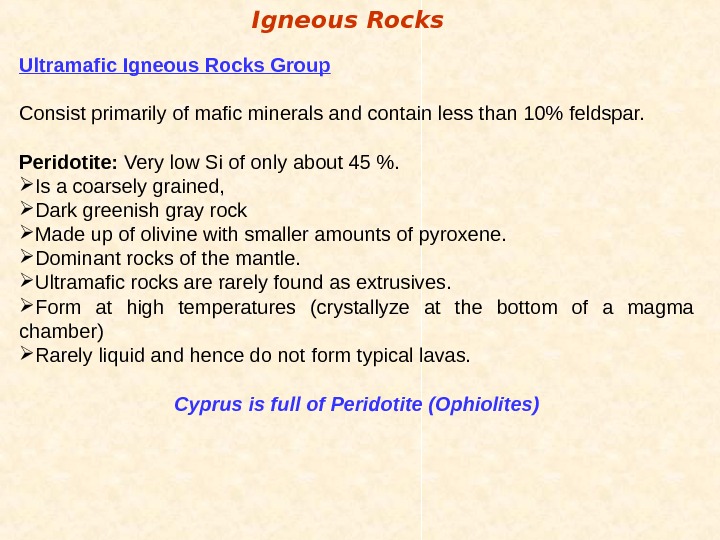 Igneous Rocks

Ultramafic Igneous Rocks Group

Consist primarily of mafic minerals and contain less than 10% feldspar.

Peridotite: Very low Si of only about 45 %.
➢Is a coarsely grained,
➢Dark greenish gray rock
➢Made up of olivine with smaller amounts of pyroxene.
➢Dominant rocks of the mantle.
➢Ultramafic rocks are rarely found as extrusives.
➢Form at high temperatures (crystallyze at the bottom of a magma chamber)
➢Rarely liquid and hence do not form typical lavas.

Cyprus is full of Peridotite (Ophiolites)